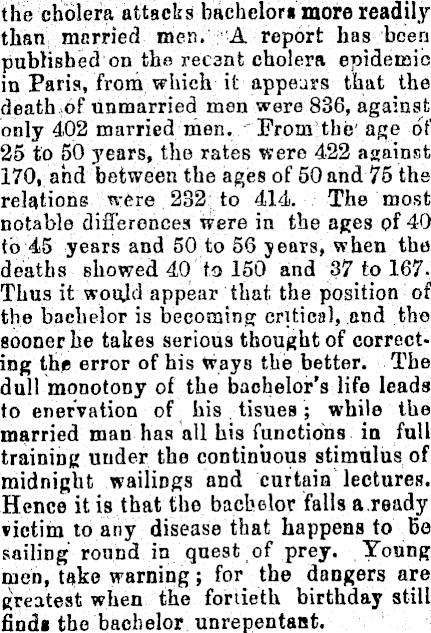 the cholera attacks bachelors more readily than married men. A report has been published on the recent cholera epidemic in Paris, from which it appears that the death of unmarried men were 836, against only 402 married men. From the age of 25 to 50 years, the rates were 422 against 170, and between the ages of 50 and 75 the relations were 232 to 414. The most notable differences were in the ages of 40 to 45 years and 50 to 56 years, when the deaths showed 40 to 150 and 37 to 167. Thus it would appear that the position of the bachelor is becoming critical, and the sooner he takes serious thought of correcting the error of his ways the better. The dull monotony of the bachelor's life leads to enervation of his tisues; while the married man has all his functions in full training under the continuous stimulus of midnight wailings and curtain lectures. Hence it is that the bachelor falls a ready victim to any disease that happens to be sailing round in quest of prey. Young men, take warning; for the dangers are greatest when the fortieth birthday still finds the bachelor unrepentant.